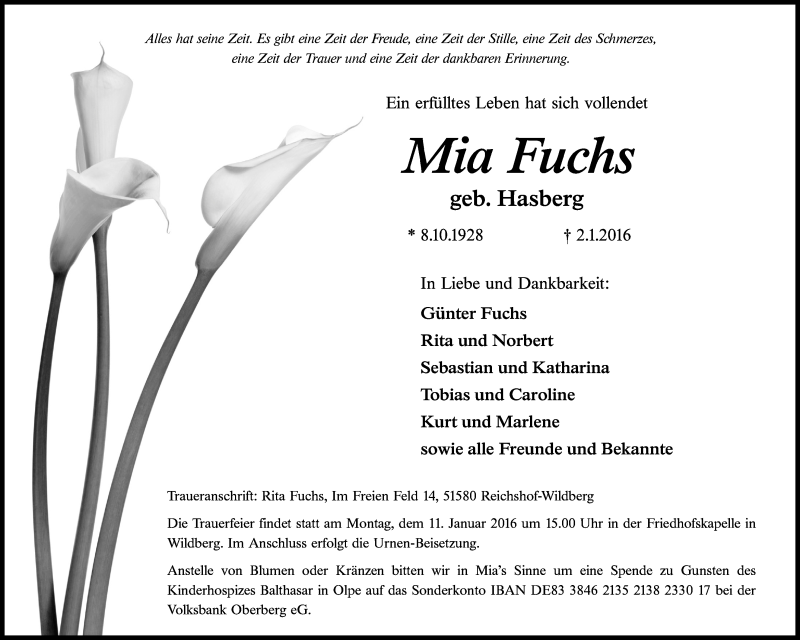 Alles hat seine Zeit. Es gibt eine Zeit der Freude, eine Zeit der Stille, eine Zeit des Schmerzes, eine Zeit der Trauer und eine Zeit der dankbaren Erinnerung.

Ein erfülltes Leben hat sich vollendet

Mia Fuchs

geb. Hasberg

* 8.10.1928 † 2.1.2016

In Liebe und Dankbarkeit:

Günter Fuchs
Rita und Norbert
Sebastian und Katharina
Tobias und Caroline
Kurt und Marlene
sowie alle Freunde und Bekannte

Traueranschrift: Rita Fuchs, Im Freien Feld 14, 51580 Reichshof-Wildberg

Die Trauerfeier findet statt am Montag, dem 11. Januar 2016 um 15.00 Uhr in der Friedhofskapelle in Wildberg. Im Anschluss erfolgt die Urnen-Beisetzung.

Anstelle von Blumen oder Kränzen bitten wir in Mia's Sinne um eine Spende zu Gunsten des Kinderhospizes Balthasar in Olpe auf das Sonderkonto IBAN DE83 3846 2135 2138 2330 17 bei der Volksbank Oberberg eG.